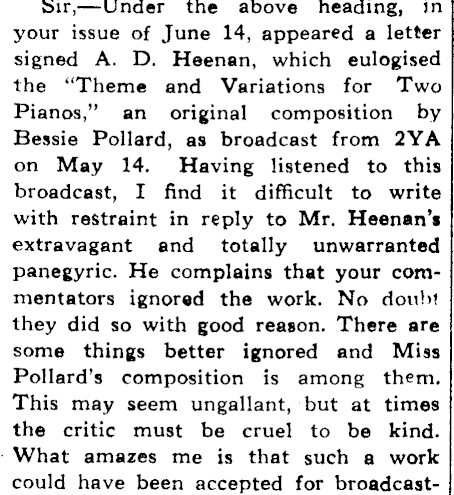 Sir,—Under the above heading, in your issue of June 14, appeared a letter signed A. D. Heenan, which eulogised the "Theme and Variations for Two Pianos," an original composition by Bessie Pollard, as broadcast from 2YA on May 14. Having listened to this broadcast, I find it difficult to write with restraint in reply to Mr. Heenan's extravagant and totally unwarranted panegyric. He complains that your commentators ignored the work. No doubt they did so with good reason. There are some things better ignored and Miss Pollard's composition is among them. This may seem ungallant, but at times the critic must be cruel to be kind. What amazes me is that such a work could have been accepted for broadcast-